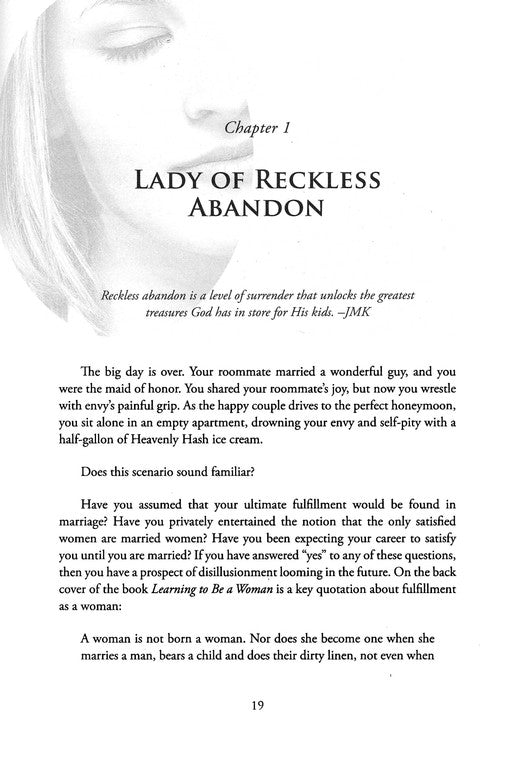 Chapter 1

LADY OF RECKLESS ABANDON

Reckless abandon is a level of surrender that unlocks the greatest treasures God has in store for His kids. –JMK

The big day is over. Your roommate married a wonderful guy, and you were the maid of honor. You shared your roommate's joy, but now you wrestle with envy's painful grip. As the happy couple drives to the perfect honeymoon, you sit alone in an empty apartment, drowning your envy and self-pity with a half-gallon of Heavenly Hash ice cream.

Does this scenario sound familiar?

Have you assumed that your ultimate fulfillment would be found in marriage? Have you privately entertained the notion that the only satisfied women are married women? Have you been expecting your career to satisfy you until you are married? If you have answered "yes" to any of these questions, then you have a prospect of disillusionment looming in the future. On the back cover of the book Learning to Be a Woman is a key quotation about fulfillment as a woman:

A woman is not born a woman. Nor does she become one when she marries a man, bears a child and does their dirty linen, not even when

19